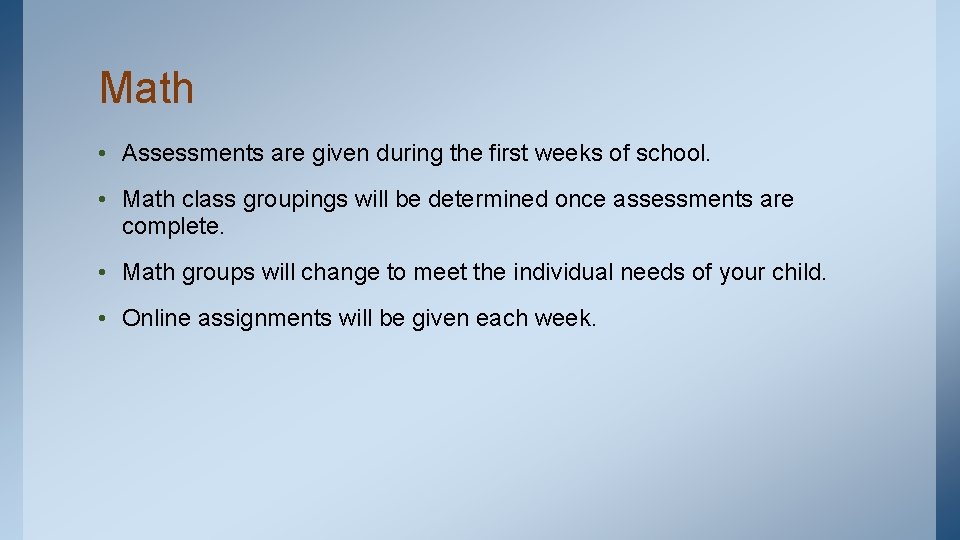 Math

• Assessments are given during the first weeks of school.

• Math class groupings will be determined once assessments are complete.

• Math groups will change to meet the individual needs of your child.

• Online assignments will be given each week.